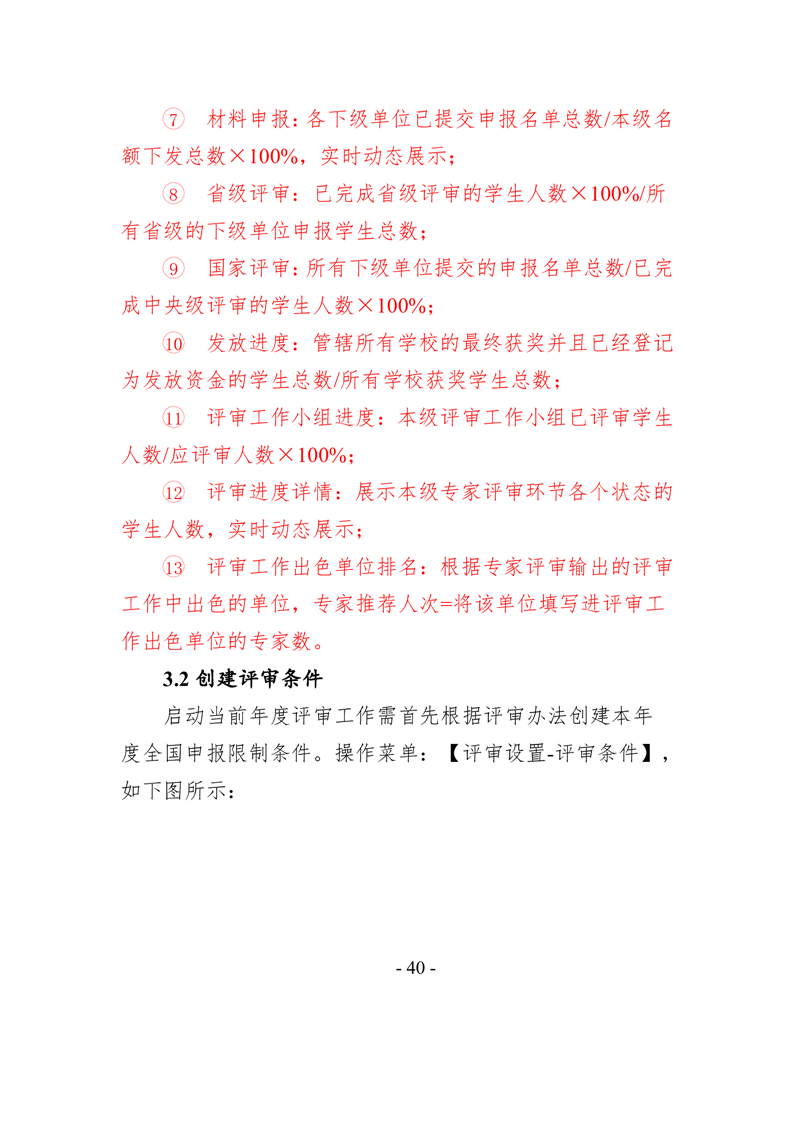 ⑦ 材料申报：各下级单位已提交申报名单总数/本级名额下发总数×100%，实时动态展示；

⑧ 省级评审：已完成省级评审的学生人数×100%/所有省级的下级单位申报学生总数；

⑨ 国家评审：所有下级单位提交的申报名单总数/已完成中央级评审的学生人数×100%；

⑩ 发放进度：管辖所有学校的最终获奖并且已经登记为发放资金的学生总数/所有学校获奖学生总数；

⑪ 评审工作小组进度：本级评审工作小组已评审学生人数/应评审人数×100%；

⑫ 评审进度详情：展示本级专家评审环节各个状态的学生人数，实时动态展示；

⑬ 评审工作出色单位排名：根据专家评审输出的评审工作中出色的单位，专家推荐人次=将该单位填写进评审工作出色单位的专家数。

3.2 创建评审条件

启动当前年度评审工作需首先根据评审办法创建本年度全国申报限制条件。操作菜单：【评审设置-评审条件】，如下图所示：

- 40 -